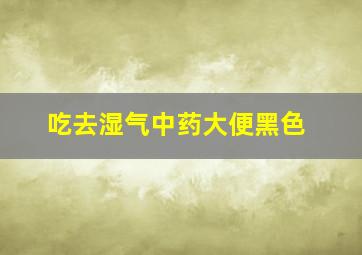 吃去湿气中药大便黑色